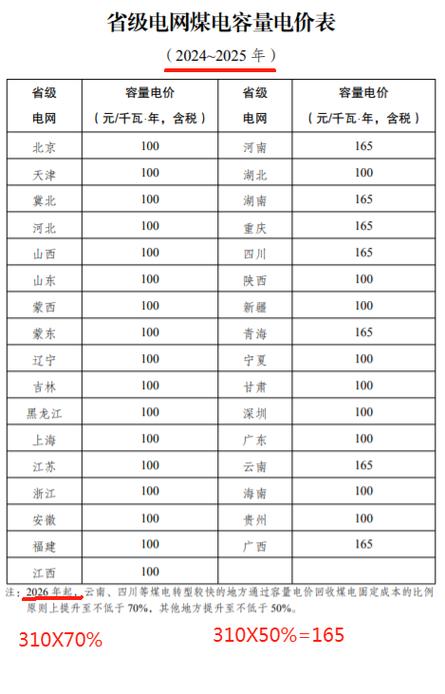 省级电网煤电容量电价表

（2024~2025 年）

| 省级电网 | 容量电价（元/千瓦·年，含税） | 省级电网 | 容量电价（元/千瓦·年，含税） |
|---|---|---|---|
| 北京 | 100 | 河南 | 165 |
| 天津 | 100 | 湖北 | 100 |
| 冀北 | 100 | 湖南 | 165 |
| 河北 | 100 | 重庆 | 165 |
| 山西 | 100 | 四川 | 165 |
| 山东 | 100 | 陕西 | 100 |
| 蒙西 | 100 | 新疆 | 100 |
| 蒙东 | 100 | 青海 | 165 |
| 辽宁 | 100 | 宁夏 | 100 |
| 吉林 | 100 | 甘肃 | 100 |
| 黑龙江 | 100 | 深圳 | 100 |
| 上海 | 100 | 广东 | 100 |
| 江苏 | 100 | 云南 | 165 |
| 浙江 | 100 | 海南 | 100 |
| 安徽 | 100 | 贵州 | 100 |
| 福建 | 100 | 广西 | 165 |
| 江西 | 100 | | |

注：2026 年起，云南、四川等煤电转型较快的地方通过容量电价回收煤电固定成本的比例原则上提升至不低于 70%，其他地方提升至不低于 50%。

310X70%

310X50%=165